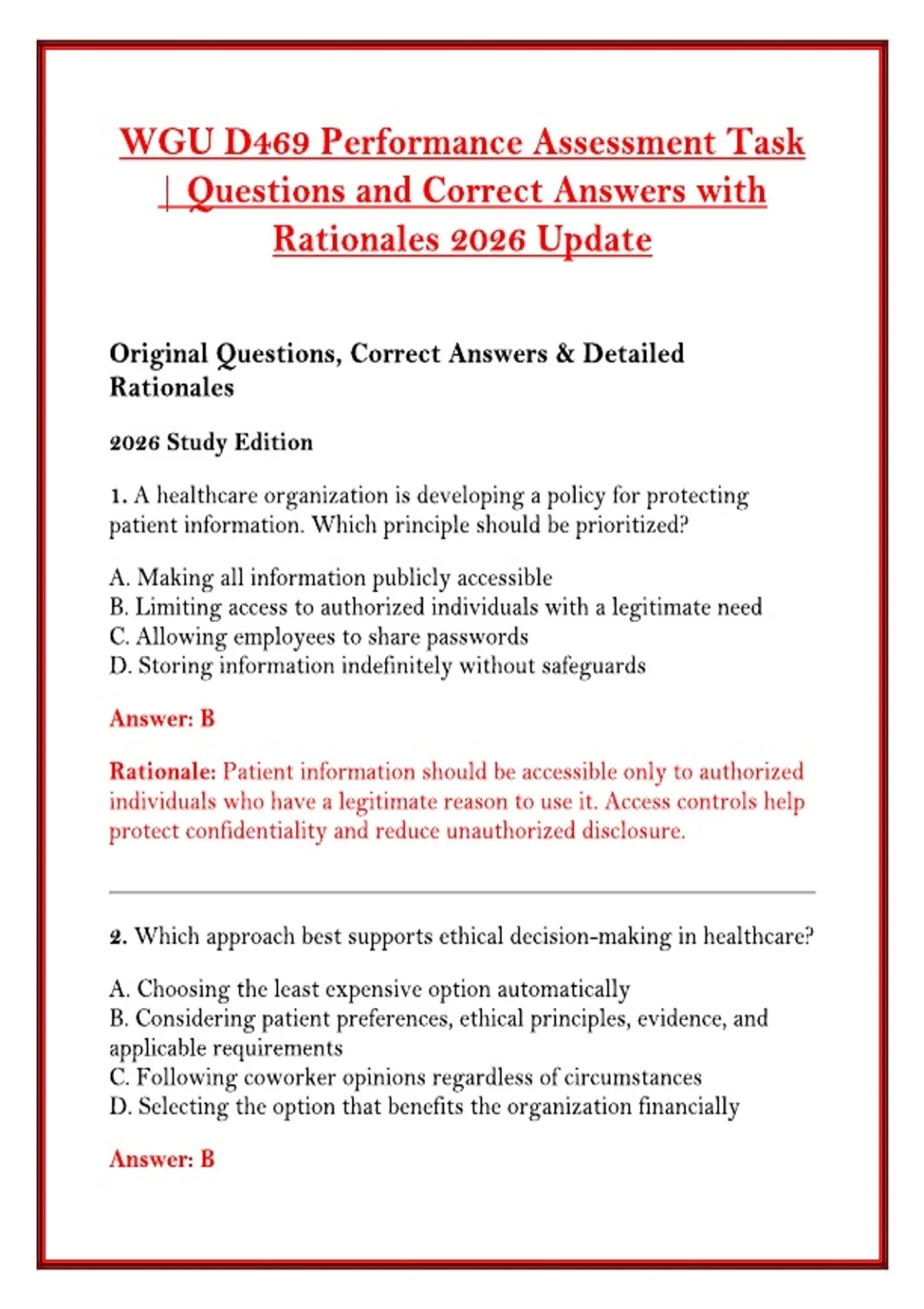 WGU D469 Performance Assessment Task | Questions and Correct Answers with Rationales 2026 Update

Original Questions, Correct Answers & Detailed Rationales

2026 Study Edition

1. A healthcare organization is developing a policy for protecting patient information. Which principle should be prioritized?

A. Making all information publicly accessible
B. Limiting access to authorized individuals with a legitimate need
C. Allowing employees to share passwords
D. Storing information indefinitely without safeguards

Answer: B

Rationale: Patient information should be accessible only to authorized individuals who have a legitimate reason to use it. Access controls help protect confidentiality and reduce unauthorized disclosure.

2. Which approach best supports ethical decision-making in healthcare?

A. Choosing the least expensive option automatically
B. Considering patient preferences, ethical principles, evidence, and applicable requirements
C. Following coworker opinions regardless of circumstances
D. Selecting the option that benefits the organization financially

Answer: B